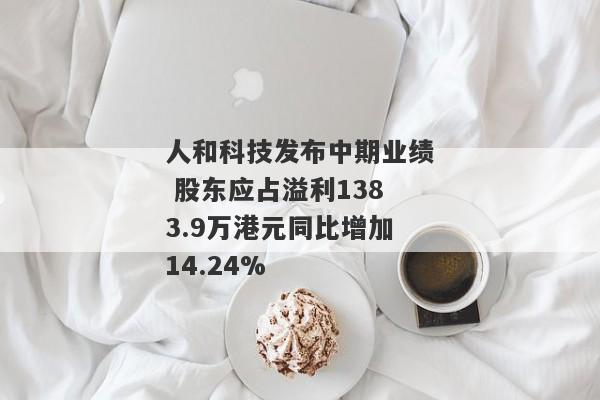 人和科技发布中期业绩 股东应占溢利1383.9万港元同比增加14.24%